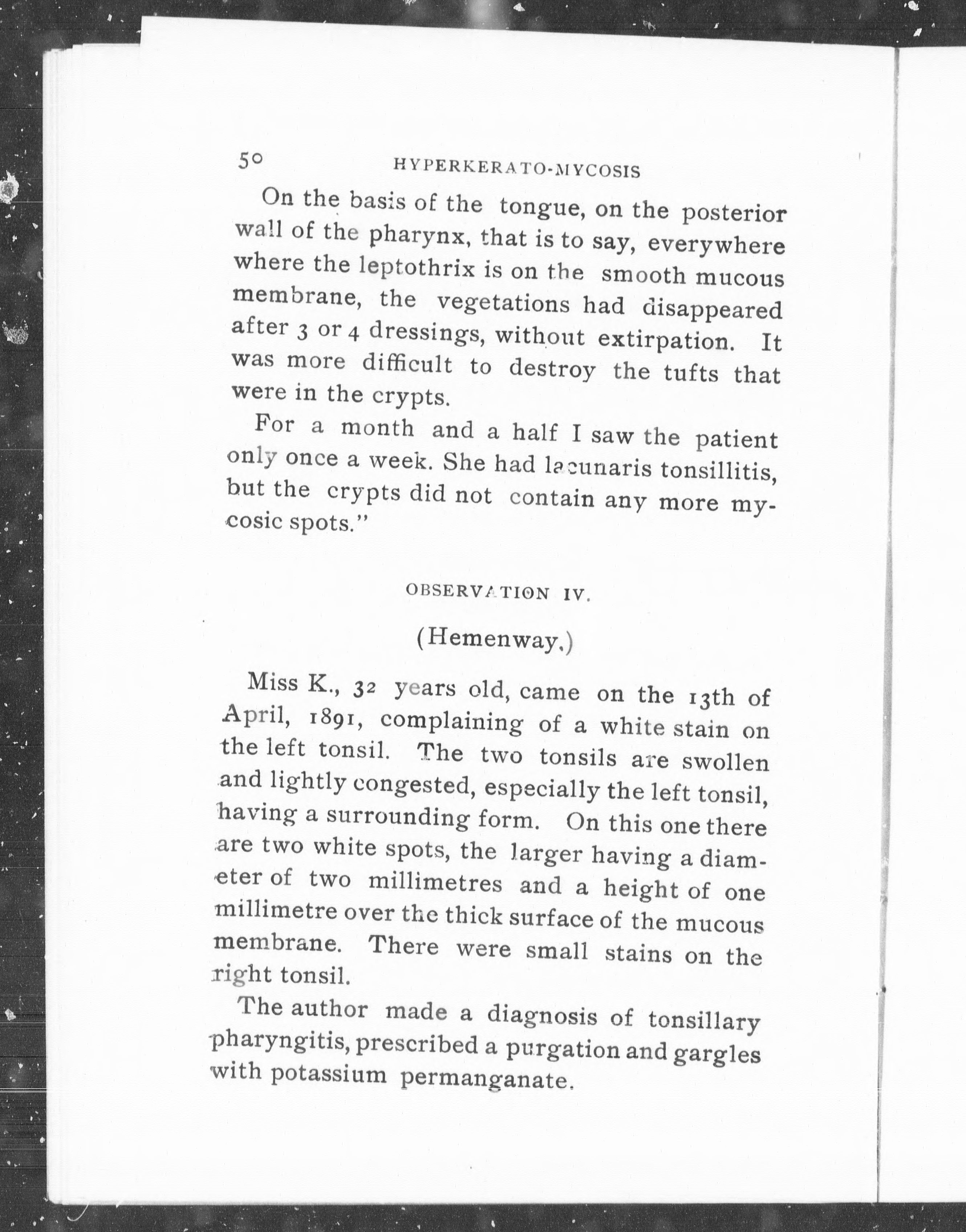 50 HYPERKERATO-MYCOSIS

On the basis of the tongue, on the posterior wall of the pharynx, that is to say, everywhere where the leptothrix is on the smooth mucous membrane, the vegetations had disappeared after 3 or 4 dressings, without extirpation. It was more difficult to destroy the tufts that were in the crypts.

For a month and a half I saw the patient only once a week. She had lacunaris tonsillitis, but the crypts did not contain any more mycosic spots."

OBSERVATION IV.

(Hemenway.)

Miss K., 32 years old, came on the 13th of April, 1891, complaining of a white stain on the left tonsil. The two tonsils are swollen and lightly congested, especially the left tonsil, having a surrounding form. On this one there are two white spots, the larger having a diameter of two millimetres and a height of one millimetre over the thick surface of the mucous membrane. There were small stains on the right tonsil.

The author made a diagnosis of tonsillary pharyngitis, prescribed a purgation and gargles with potassium permanganate.